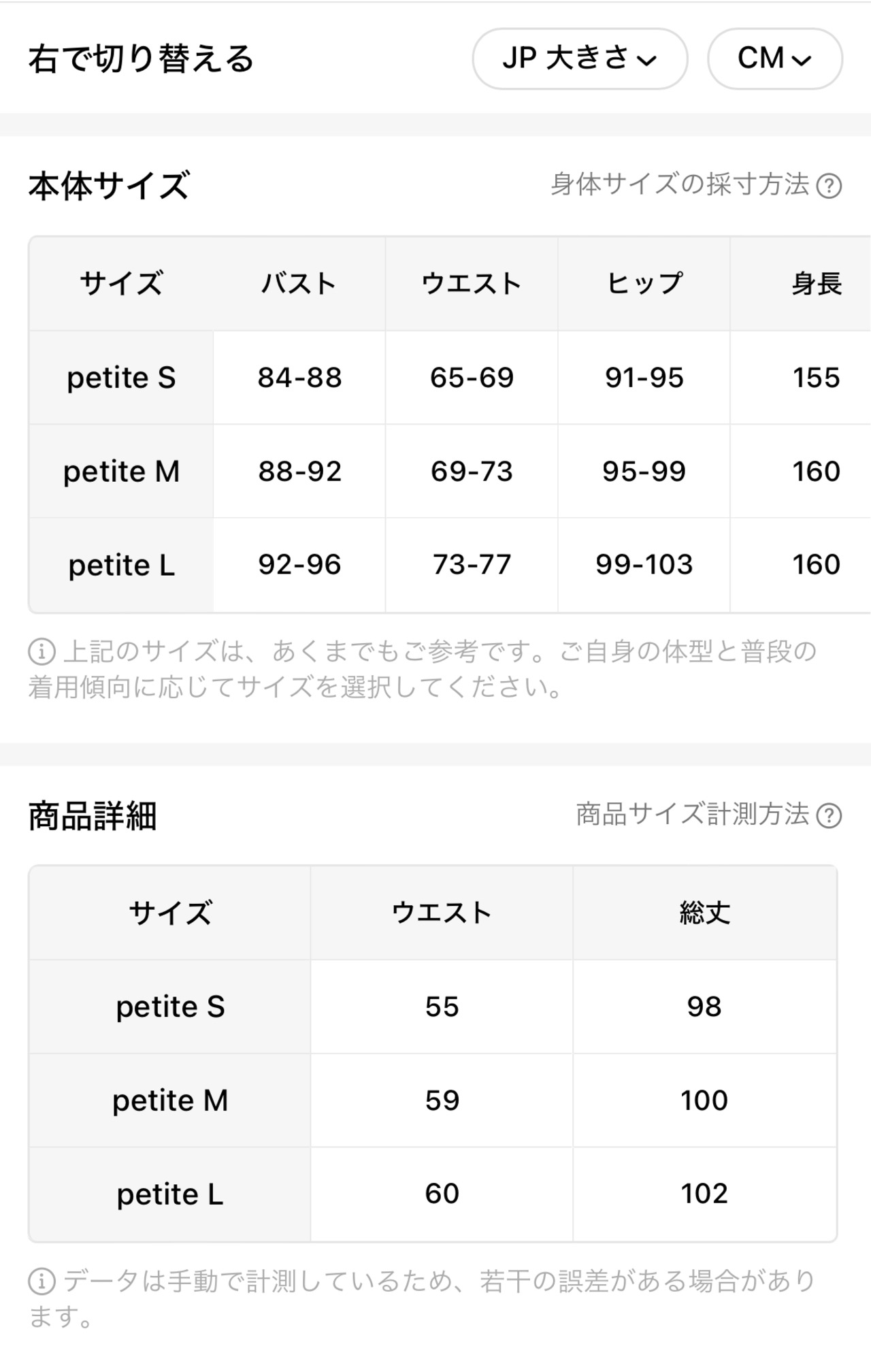 右で切り替える

JP 大きさ

CM

本体サイズ

身体サイズの採寸方法

| サイズ | バスト | ウエスト | ヒップ | 身長 |
|---|---|---|---|---|
| petite S | 84-88 | 65-69 | 91-95 | 155 |
| petite M | 88-92 | 69-73 | 95-99 | 160 |
| petite L | 92-96 | 73-77 | 99-103 | 160 |

上記のサイズは、あくまでもご参考です。ご自身の体型と普段の着用傾向に応じてサイズを選択してください。

商品詳細

商品サイズ計測方法

| サイズ | ウエスト | 総丈 |
|---|---|---|
| petite S | 55 | 98 |
| petite M | 59 | 100 |
| petite L | 60 | 102 |

データは手動で計測しているため、若干の誤差がある場合があります。